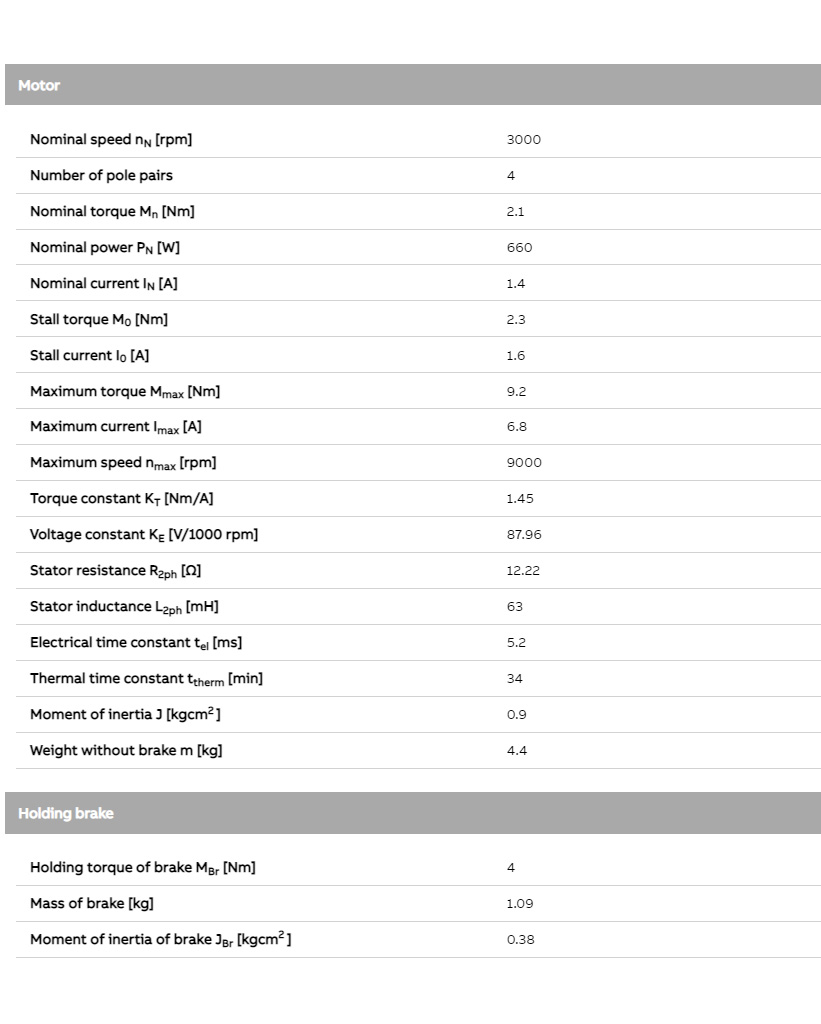 Motor

| | |
|---|---|
| Nominal speed $n_N$ [rpm] | 3000 |
| Number of pole pairs | 4 |
| Nominal torque $M_n$ [Nm] | 2.1 |
| Nominal power $P_N$ [W] | 660 |
| Nominal current $I_N$ [A] | 1.4 |
| Stall torque $M_0$ [Nm] | 2.3 |
| Stall current $I_0$ [A] | 1.6 |
| Maximum torque $M_{max}$ [Nm] | 9.2 |
| Maximum current $I_{max}$ [A] | 6.8 |
| Maximum speed $n_{max}$ [rpm] | 9000 |
| Torque constant $K_T$ [Nm/A] | 1.45 |
| Voltage constant $K_E$ [V/1000 rpm] | 87.96 |
| Stator resistance $R_{2ph}$ [Ω] | 12.22 |
| Stator inductance $L_{2ph}$ [mH] | 63 |
| Electrical time constant $t_{el}$ [ms] | 5.2 |
| Thermal time constant $t_{therm}$ [min] | 34 |
| Moment of inertia J [$kgcm^2$] | 0.9 |
| Weight without brake m [kg] | 4.4 |

Holding brake

| | |
|---|---|
| Holding torque of brake $M_{Br}$ [Nm] | 4 |
| Mass of brake [kg] | 1.09 |
| Moment of inertia of brake $J_{Br}$ [$kgcm^2$] | 0.38 |